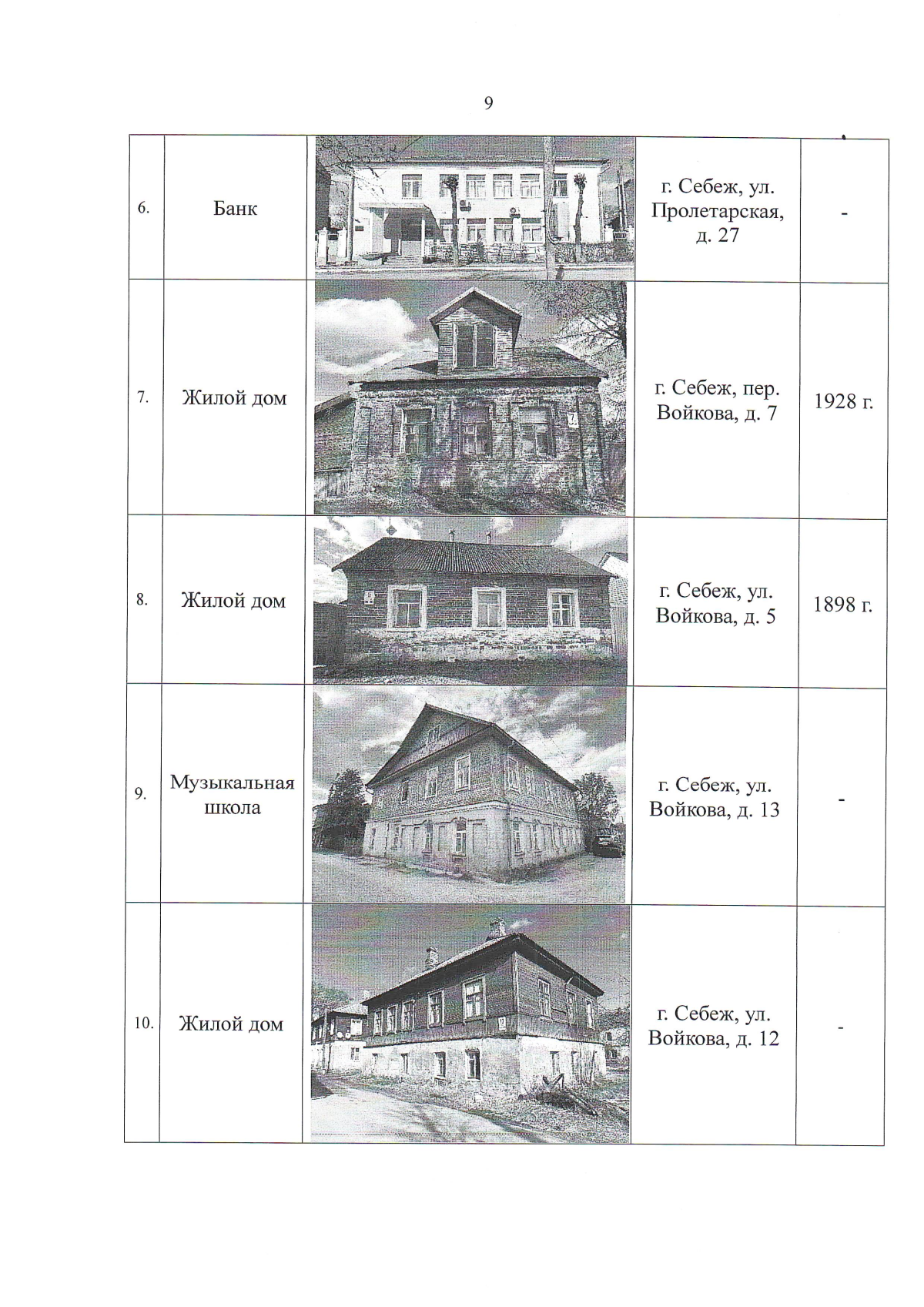 9

| 6. | Банк |  | г. Себеж, ул. Пролетарская, д. 27 | - |
|---|---|---|---|---|
| 7. | Жилой дом |  | г. Себеж, пер. Войкова, д. 7 | 1928 г. |
| 8. | Жилой дом |  | г. Себеж, ул. Войкова, д. 5 | 1898 г. |
| 9. | Музыкальная школа |  | г. Себеж, ул. Войкова, д. 13 | - |
| 10. | Жилой дом |  | г. Себеж, ул. Войкова, д. 12 | - |